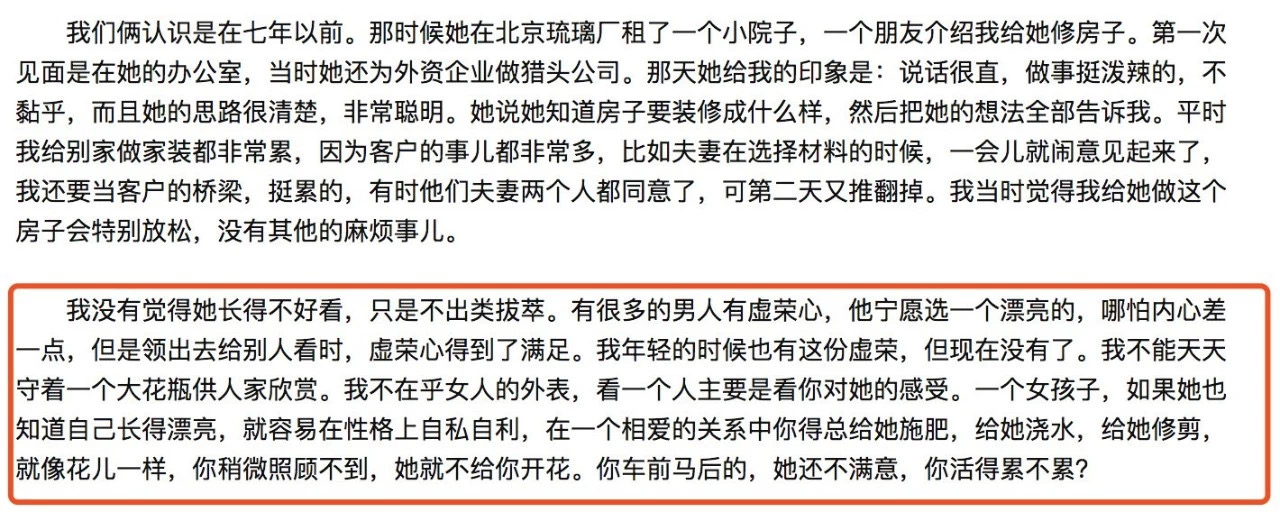 我们俩认识是在七年以前。那时候她在北京琉璃厂租了一个小院子，一个朋友介绍我给她修房子。第一次见面是在她的办公室，当时她还为外资企业做猎头公司。那天她给我的印象是：说话很直，做事挺泼辣的，不黏乎，而且她的思路很清楚，非常聪明。她说她知道房子要装修成什么样，然后把她的想法全部告诉我。平时我给别家做家装都非常累，因为客户的事儿都非常多，比如夫妻在选择材料的时候，一会儿就闹意见起来了，我还要当客户的桥梁，挺累的，有时他们夫妻两个人都同意了，可第二天又推翻掉。我当时觉得我给她做这个房子会特别放松，没有其他的麻烦事儿。

我没有觉得她长得不好看，只是不出类拔萃。有很多的男人有虚荣心，他宁愿选一个漂亮的，哪怕内心差一点，但是领出去给别人看时，虚荣心得到了满足。我年轻的时候也有这份虚荣，但现在没有了。我不能天天守着一个大花瓶供人家欣赏。我不在乎女人的外表，看一个人主要是看你对她的感受。一个女孩子，如果她也知道自己长得漂亮，就容易在性格上自私自利，在一个相爱的关系中你得总给她施肥，给她浇水，给她修剪，就像花儿一样，你稍微照顾不到，她就不给你开花。你车前马后的，她还不满意，你活得累不累？